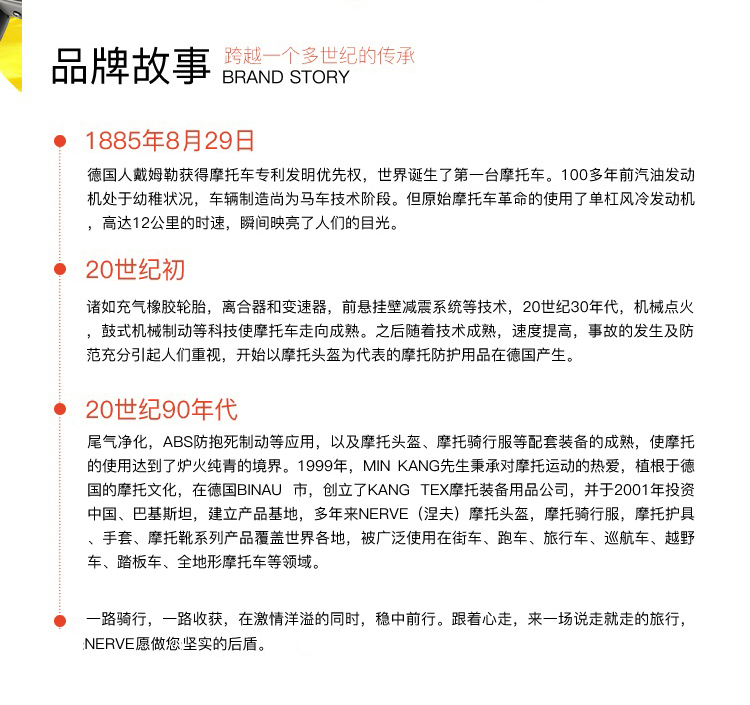 品牌故事 跨越一个多世纪的传承
BRAND STORY

1885年8月29日

德国人戴姆勒获得摩托车专利发明优先权，世界诞生了第一台摩托车。100多年前汽油发动机处于幼稚状况，车辆制造尚为马车技术阶段。但原始摩托车革命的使用了单杠风冷发动机，高达12公里的时速，瞬间映亮了人们的目光。

20世纪初

诸如充气橡胶轮胎，离合器和变速器，前悬挂壁减震系统等技术，20世纪30年代，机械点火，鼓式机械制动等科技使摩托车走向成熟。之后随着技术成熟，速度提高，事故的发生及防范充分引起人们重视，开始以摩托头盔为代表的摩托防护用品在德国产生。

20世纪90年代

尾气净化，ABS防抱死制动等应用，以及摩托头盔、摩托骑行服等配套装备的成熟，使摩托的使用达到了炉火纯青的境界。1999年，MIN KANG先生秉承对摩托运动的热爱，植根于德国的摩托文化，在德国BINAU 市，创立了KANG TEX摩托装备用品公司，并于2001年投资中国、巴基斯坦，建立产品基地，多年来NERVE（涅夫）摩托头盔，摩托骑行服，摩托护具、手套、摩托靴系列产品覆盖世界各地，被广泛使用在街车、跑车、旅行车、巡航车、越野车、踏板车、全地形摩托车等领域。

一路骑行，一路收获，在激情洋溢的同时，稳中前行。跟着心走，来一场说走就走的旅行，NERVE愿做您坚实的后盾。